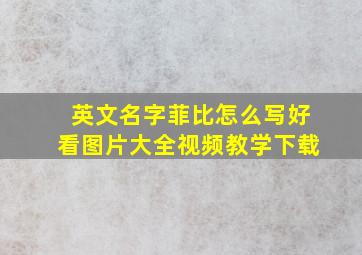 英文名字菲比怎么写好看图片大全视频教学下载